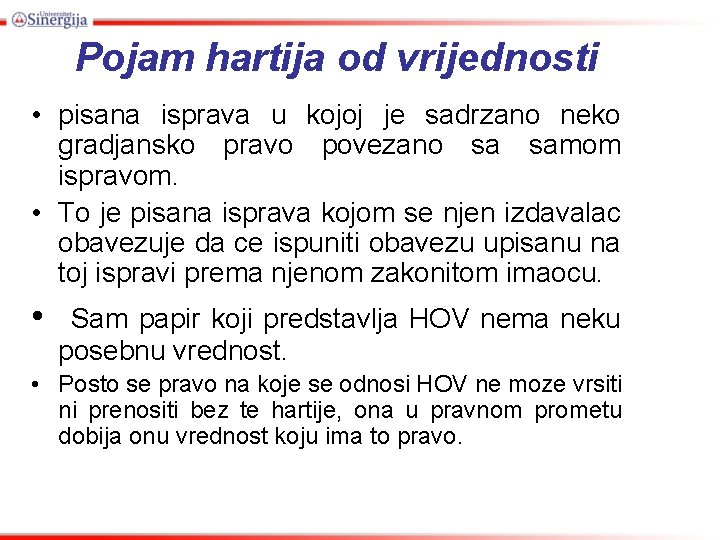 Univerzitet Sinergija

Pojam hartija od vrijednosti

• pisana isprava u kojoj je sadrzano neko gradjansko pravo povezano sa samom ispravom.

• To je pisana isprava kojom se njen izdavalac obavezuje da ce ispuniti obavezu upisanu na toj ispravi prema njenom zakonitom imaocu.

• Sam papir koji predstavlja HOV nema neku posebnu vrednost.

• Posto se pravo na koje se odnosi HOV ne moze vrsiti ni prenositi bez te hartije, ona u pravnom prometu dobija onu vrednost koju ima to pravo.